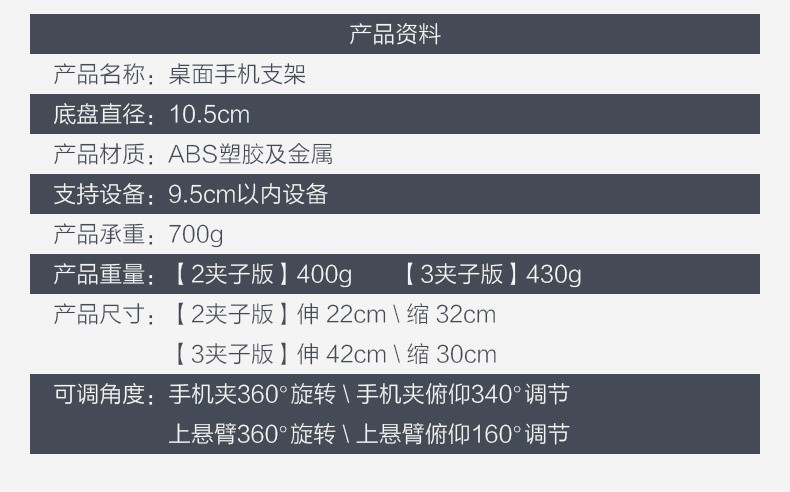 产品资料

产品名称：桌面手机支架

底盘直径：10.5cm

产品材质：ABS塑胶及金属

支持设备：9.5cm以内设备

产品承重：700g

产品重量：【2夹子版】400g 【3夹子版】430g

产品尺寸：【2夹子版】伸 22cm \ 缩 32cm
【3夹子版】伸 42cm \ 缩 30cm

可调角度：手机夹360°旋转 \ 手机夹俯仰340°调节
上悬臂360°旋转 \ 上悬臂俯仰160°调节